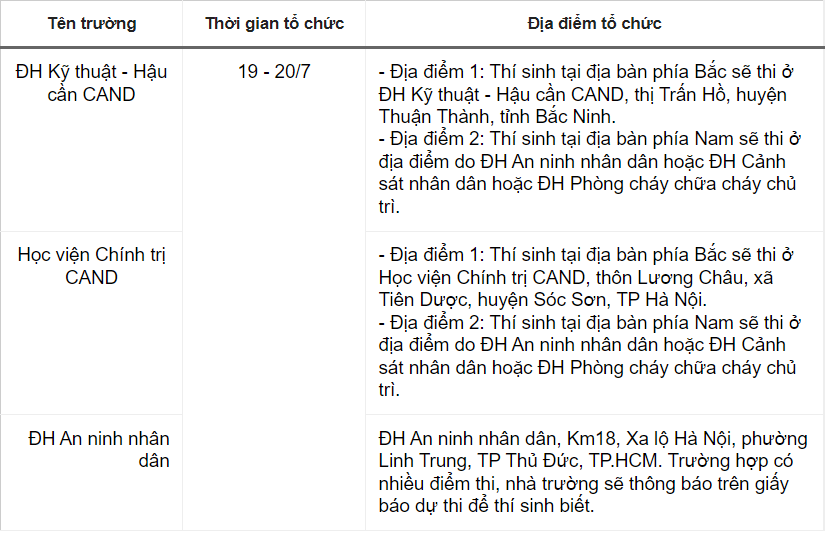 | Tên trường | Thời gian tổ chức | Địa điểm tổ chức |
|---|---|---|
| ĐH Kỹ thuật - Hậu cần CAND | 19 - 20/7 | - Địa điểm 1: Thí sinh tại địa bàn phía Bắc sẽ thi ở ĐH Kỹ thuật - Hậu cần CAND, thị Trấn Hồ, huyện Thuận Thành, tỉnh Bắc Ninh. - Địa điểm 2: Thí sinh tại địa bàn phía Nam sẽ thi ở địa điểm do ĐH An ninh nhân dân hoặc ĐH Cảnh sát nhân dân hoặc ĐH Phòng cháy chữa cháy chủ trì. |
| Học viện Chính trị CAND | | - Địa điểm 1: Thí sinh tại địa bàn phía Bắc sẽ thi ở Học viện Chính trị CAND, thôn Lương Châu, xã Tiên Dược, huyện Sóc Sơn, TP Hà Nội. - Địa điểm 2: Thí sinh tại địa bàn phía Nam sẽ thi ở địa điểm do ĐH An ninh nhân dân hoặc ĐH Cảnh sát nhân dân hoặc ĐH Phòng cháy chữa cháy chủ trì. |
| ĐH An ninh nhân dân | | ĐH An ninh nhân dân, Km18, Xa lộ Hà Nội, phường Linh Trung, TP Thủ Đức, TP.HCM. Trường hợp có nhiều điểm thi, nhà trường sẽ thông báo trên giấy báo dự thi để thí sinh biết. |